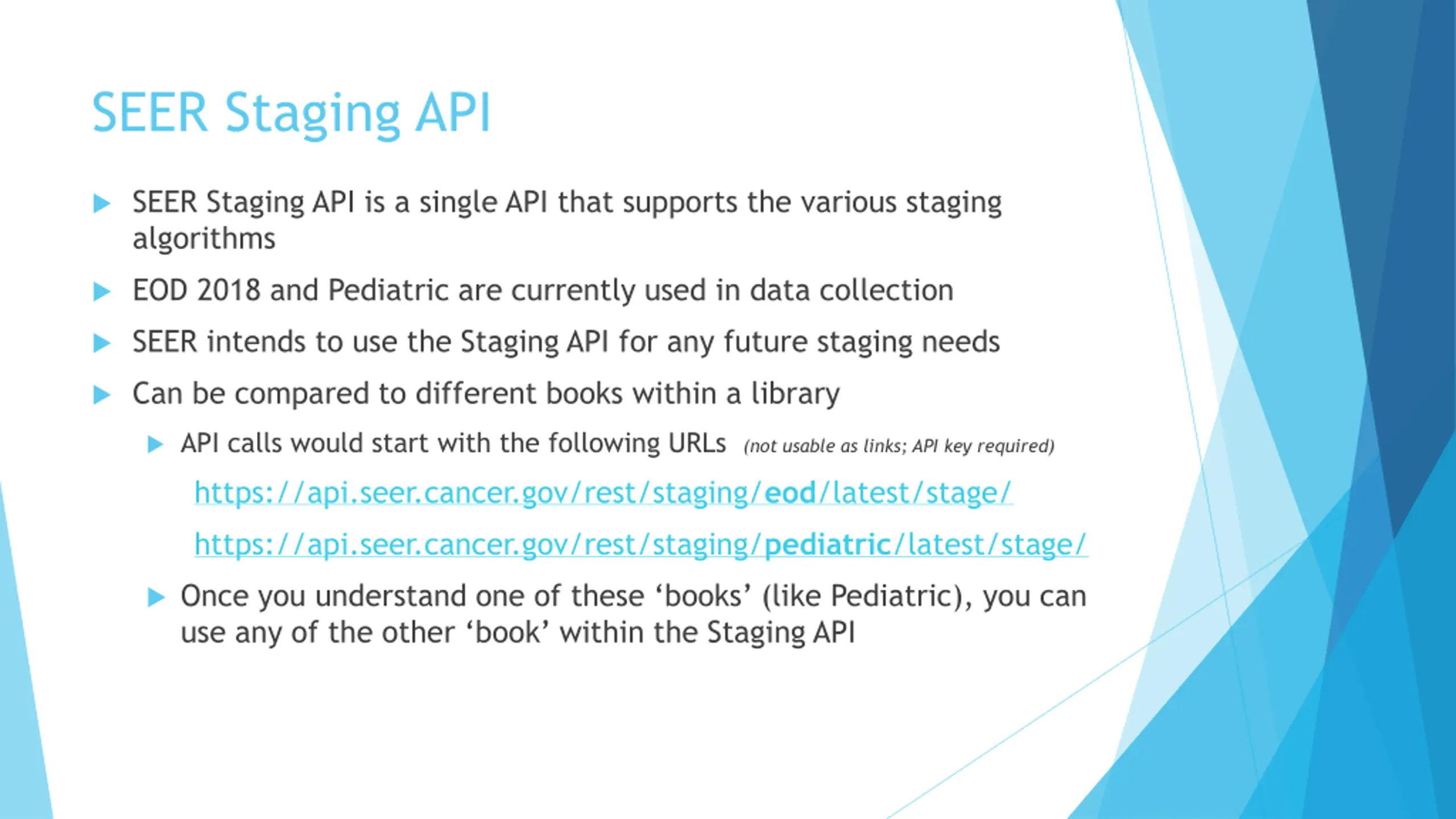 SEER Staging API

SEER Staging API is a single API that supports the various staging algorithms

EOD 2018 and Pediatric are currently used in data collection

SEER intends to use the Staging API for any future staging needs

Can be compared to different books within a library

API calls would start with the following URLs (not usable as links; API key required)

https://api.seer.cancer.gov/rest/staging/eod/latest/stage/

https://api.seer.cancer.gov/rest/staging/pediatric/latest/stage/

Once you understand one of these ‘books’ (like Pediatric), you can use any of the other ‘book’ within the Staging API